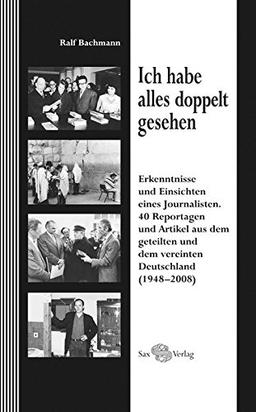 Ralf Bachmann

Ich habe alles doppelt gesehen

Erkenntnisse und Einsichten eines Journalisten. 40 Reportagen und Artikel aus dem geteilten und dem vereinten Deutschland (1948–2008)

Sax Verlag